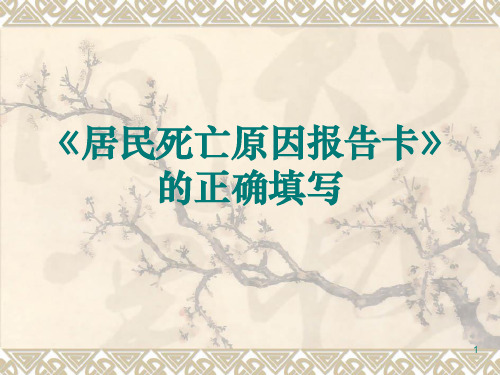 《居民死亡原因报告卡》的正确填写

1